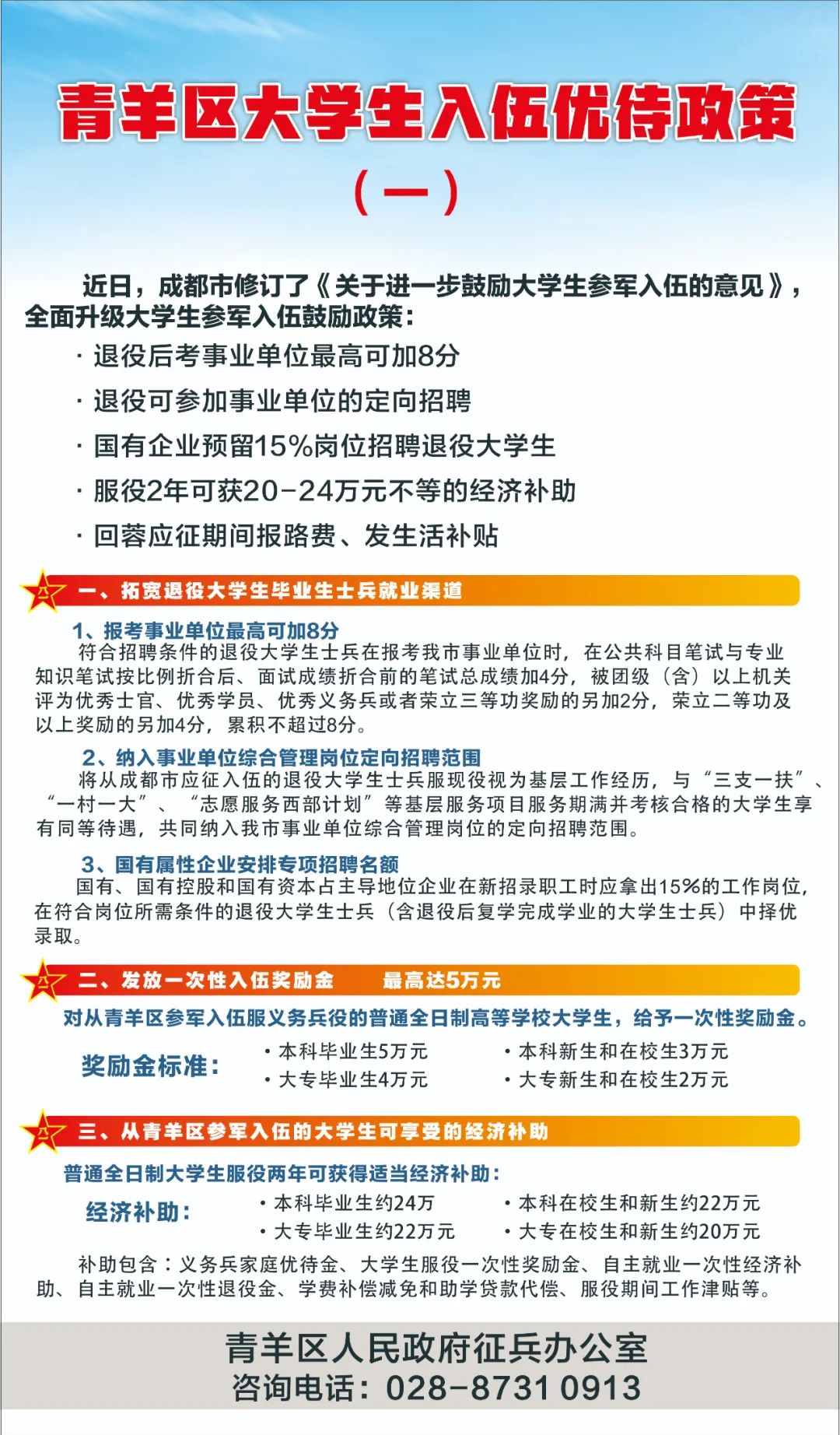 青羊区大学生入伍优待政策

（一）

近日，成都市修订了《关于进一步鼓励大学生参军入伍的意见》，全面升级大学生参军入伍鼓励政策：

· 退役后考事业单位最高可加8分

· 退役可参加事业单位的定向招聘

· 国有企业预留15%岗位招聘退役大学生

· 服役2年可获20-24万元不等的经济补助

· 回蓉应征期间报路费、发生活补贴

一、拓宽退役大学生毕业生士兵就业渠道

1、报考事业单位最高可加8分

符合招聘条件的退役大学生士兵在报考我市事业单位时，在公共科目笔试与专业知识笔试按比例折合后、面试成绩折合前的笔试总成绩加4分，被团级（含）以上机关评为优秀士官、优秀学员、优秀义务兵或者荣立三等功奖励的另加2分，荣立二等功及以上奖励的另加4分，累积不超过8分。

2、纳入事业单位综合管理岗位定向招聘范围

将从成都市应征入伍的退役大学生士兵服现役视为基层工作经历，与“三支一扶”、“一村一大”、“志愿服务西部计划”等基层服务项目服务期满并考核合格的大学生享有同等待遇，共同纳入我市事业单位综合管理岗位的定向招聘范围。

3、国有属性企业安排专项招聘名额

国有、国有控股和国有资本占主导地位企业在新招录职工时应拿出15%的工作岗位，在符合岗位所需条件的退役大学生士兵（含退役后复学完成学业的大学生士兵）中择优录取。

二、发放一次性入伍奖励金 最高达5万元

对从青羊区参军入伍服义务兵役的普通全日制高等学校大学生，给予一次性奖励金。

奖励金标准：
· 本科毕业生5万元
· 大专毕业生4万元
· 本科新生和在校生3万元
· 大专新生和在校生2万元

三、从青羊区参军入伍的大学生可享受的经济补助

普通全日制大学生服役两年可获得适当经济补助：

经济补助：
· 本科毕业生约24万
· 大专毕业生约22万元
· 本科在校生和新生约22万元
· 大专在校生和新生约20万元

补助包含：义务兵家庭优待金、大学生服役一次性奖励金、自主就业一次性经济补助、自主就业一次性退役金、学费补偿减免和助学贷款代偿、服役期间工作津贴等。

青羊区人民政府征兵办公室
咨询电话：028-8731 0913